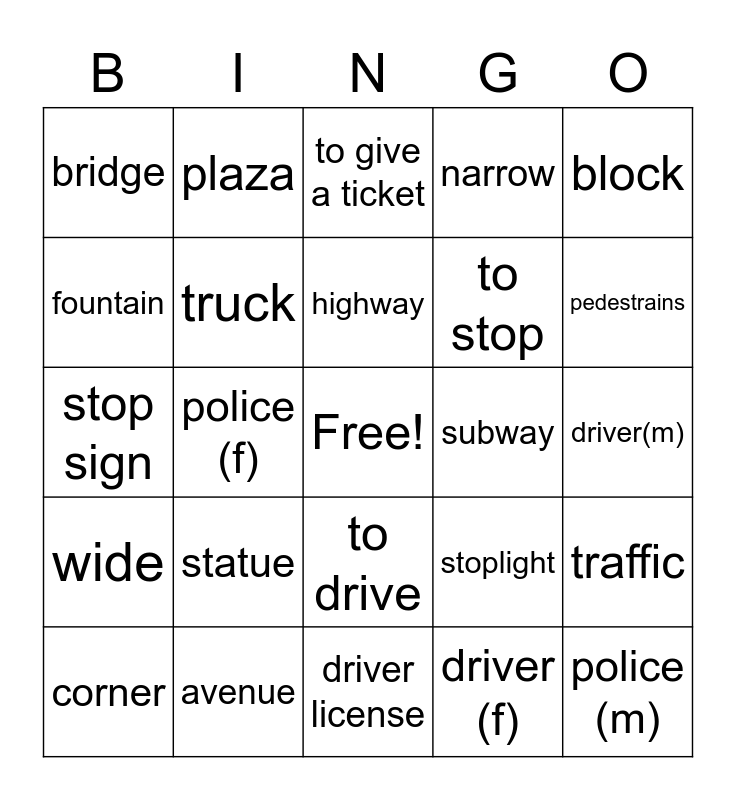 | B | I | N | G | O |
|---|---|---|---|---|
| bridge | plaza | to give a ticket | narrow | block |
| fountain | truck | highway | to stop | pedestrains |
| stop sign | police (f) | Free! | subway | driver(m) |
| wide | statue | to drive | stoplight | traffic |
| corner | avenue | driver license | driver (f) | police (m) |